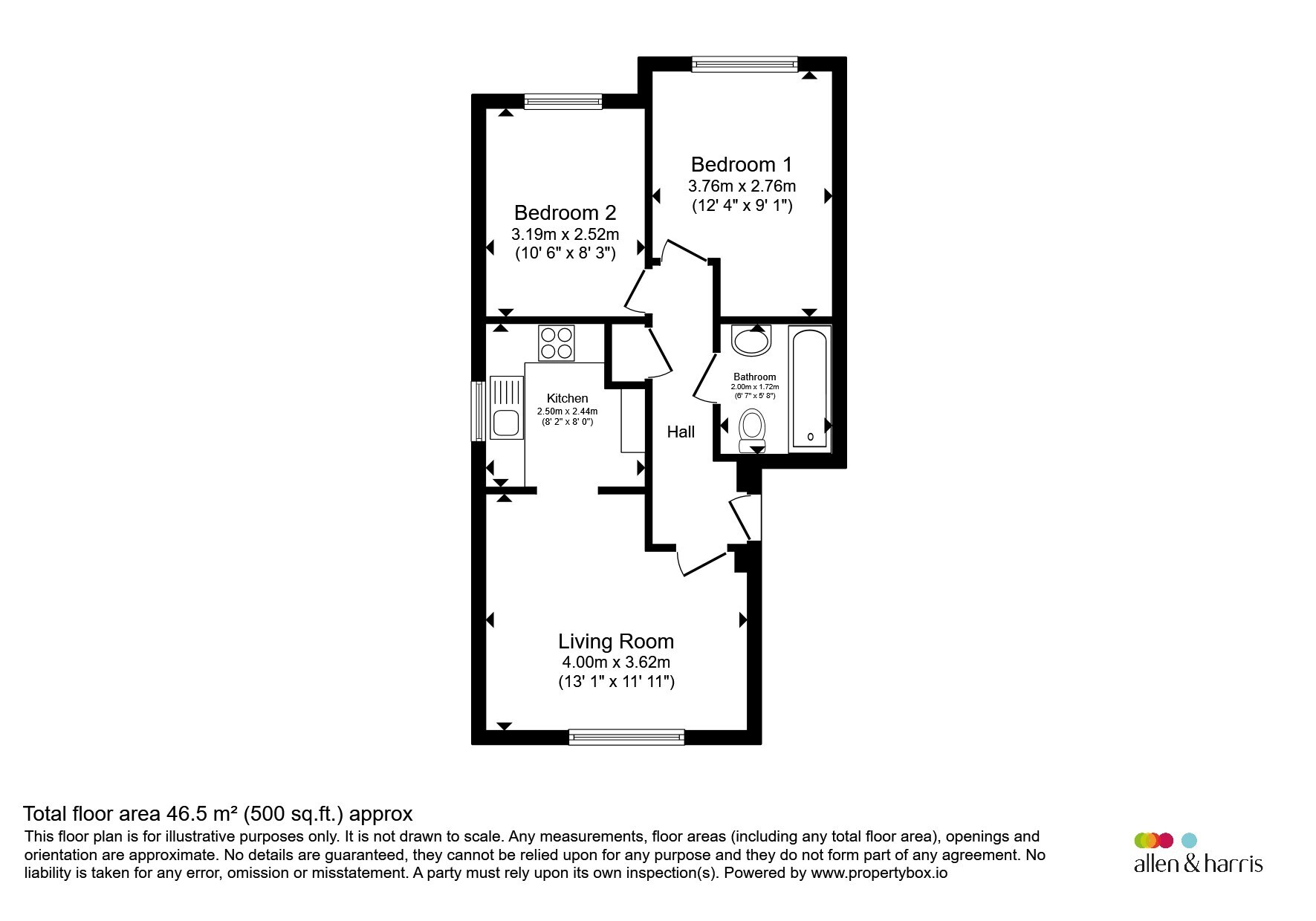 Bedroom 1
3.76m x 2.76m
(12' 4" x 9' 1")

Bedroom 2
3.19m x 2.52m
(10' 6" x 8' 3")

Kitchen
2.50m x 2.44m
(8' 2" x 8' 0")

Bathroom
2.00m x 1.72m
(6' 7" x 5' 8")

Hall

Living Room
4.00m x 3.62m
(13' 1" x 11' 11")

Total floor area 46.5 m² (500 sq.ft.) approx
This floor plan is for illustrative purposes only. It is not drawn to scale. Any measurements, floor areas (including any total floor area), openings and orientation are approximate. No details are guaranteed, they cannot be relied upon for any purpose and they do not form part of any agreement. No liability is taken for any error, omission or misstatement. A party must rely upon its own inspection(s). Powered by www.propertybox.io

allen & harris